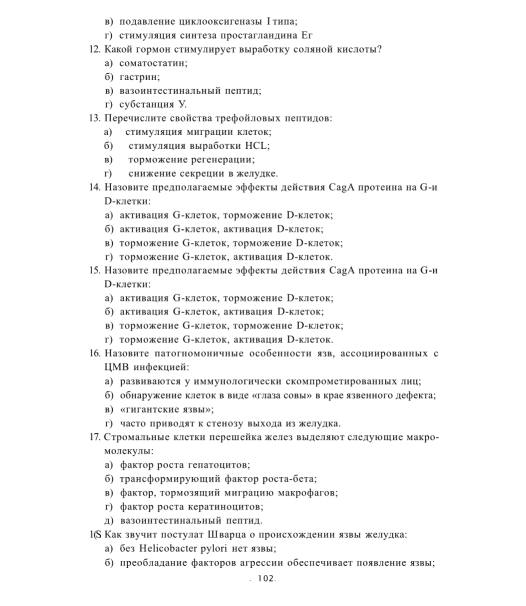 в) подавление циклооксигеназы I типа;
г) стимуляция синтеза простагландина Ег
12. Какой гормон стимулирует выработку соляной кислоты?
а) соматостатин;
б) гастрин;
в) вазоинтестинальный пептид;
г) субстанция У.
13. Перечислите свойства трефойловых пептидов:
а) стимуляция миграции клеток;
б) стимуляция выработки HCL;
в) торможение регенерации;
г) снижение секреции в желудке.
14. Назовите предполагаемые эффекты действия CagA протеина на G-и D-клетки:
а) активация G-клеток, торможение D-клеток;
б) активация G-клеток, активация D-клеток;
в) торможение G-клеток, торможение D-клеток;
г) торможение G-клеток, активация D-клеток.
15. Назовите предполагаемые эффекты действия CagA протеина на G-и D-клетки:
а) активация G-клеток, торможение D-клеток;
б) активация G-клеток, активация D-клеток;
в) торможение G-клеток, торможение D-клеток;
г) торможение G-клеток, активация D-клеток.
16. Назовите патогномоничные особенности язв, ассоциированных с ЦМВ инфекцией:
а) развиваются у иммунологически скомпрометированных лиц;
б) обнаружение клеток в виде «глаза совы» в крае язвенного дефекта;
в) «гигантские язвы»;
г) часто приводят к стенозу выхода из желудка.
17. Стромальные клетки перешейка желез выделяют следующие макромолекулы:
а) фактор роста гепатоцитов;
б) трансформирующий фактор роста-бета;
в) фактор, тормозящий миграцию макрофагов;
г) фактор роста кератиноцитов;
д) вазоинтестинальный пептид.
1(S Как звучит постулат Шварца о происхождении язвы желудка:
а) без Helicobacter pylori нет язвы;
б) преобладание факторов агрессии обеспечивает появление язвы;
. 102.